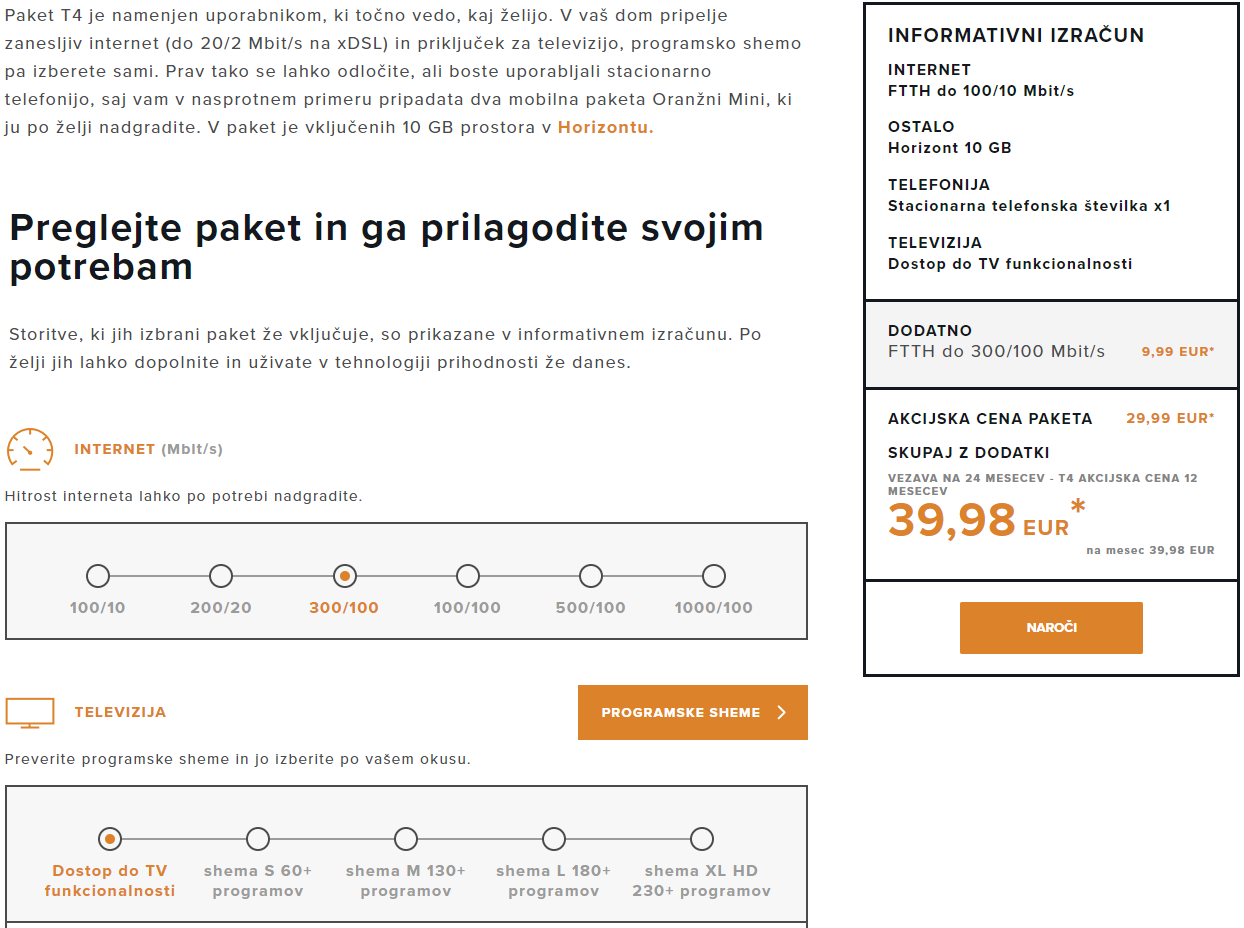 Paket T4 je namenjen uporabnikom, ki točno vedo, kaj želijo. V vaš dom pripelje zanesljiv internet (do 20/2 Mbit/s na xDSL) in priključek za televizijo, programsko shemo pa izberete sami. Prav tako se lahko odločite, ali boste uporabljali stacionarno telefonijo, saj vam v nasprotnem primeru pripadata dva mobilna paketa Oranžni Mini, ki ju po želji nadgradite. V paket je vključenih 10 GB prostora v Horizontu.

Preglejte paket in ga prilagodite svojim potrebam

Storitve, ki jih izbrani paket že vključuje, so prikazane v informativnem izračunu. Po želji jih lahko dopolnite in uživate v tehnologiji prihodnosti že danes.

INTERNET (Mbit/s)

Hitrost interneta lahko po potrebi nadgradite.

100/10 200/20 300/100 100/100 500/100 1000/100

TELEVIZIJA

PROGRAMSKE SHEME

Preverite programske sheme in jo izberite po vašem okusu.

Dostop do TV funkcionalnosti shema S 60+ programov shema M 130+ programov shema L 180+ programov shema XL HD 230+ programov

INFORMATIVNI IZRAČUN

INTERNET
FTTH do 100/10 Mbit/s

OSTALO
Horizont 10 GB

TELEFONIJA
Stacionarna telefonska številka x1

TELEVIZIJA
Dostop do TV funkcionalnosti

DODATNO
FTTH do 300/100 Mbit/s 9,99 EUR*

AKCIJSKA CENA PAKETA 29,99 EUR*

SKUPAJ Z DODATKI

VEZAVA NA 24 MESECEV - T4 AKCIJSKA CENA 12 MESECEV

39,98 EUR*

na mesec 39,98 EUR

NAROČI